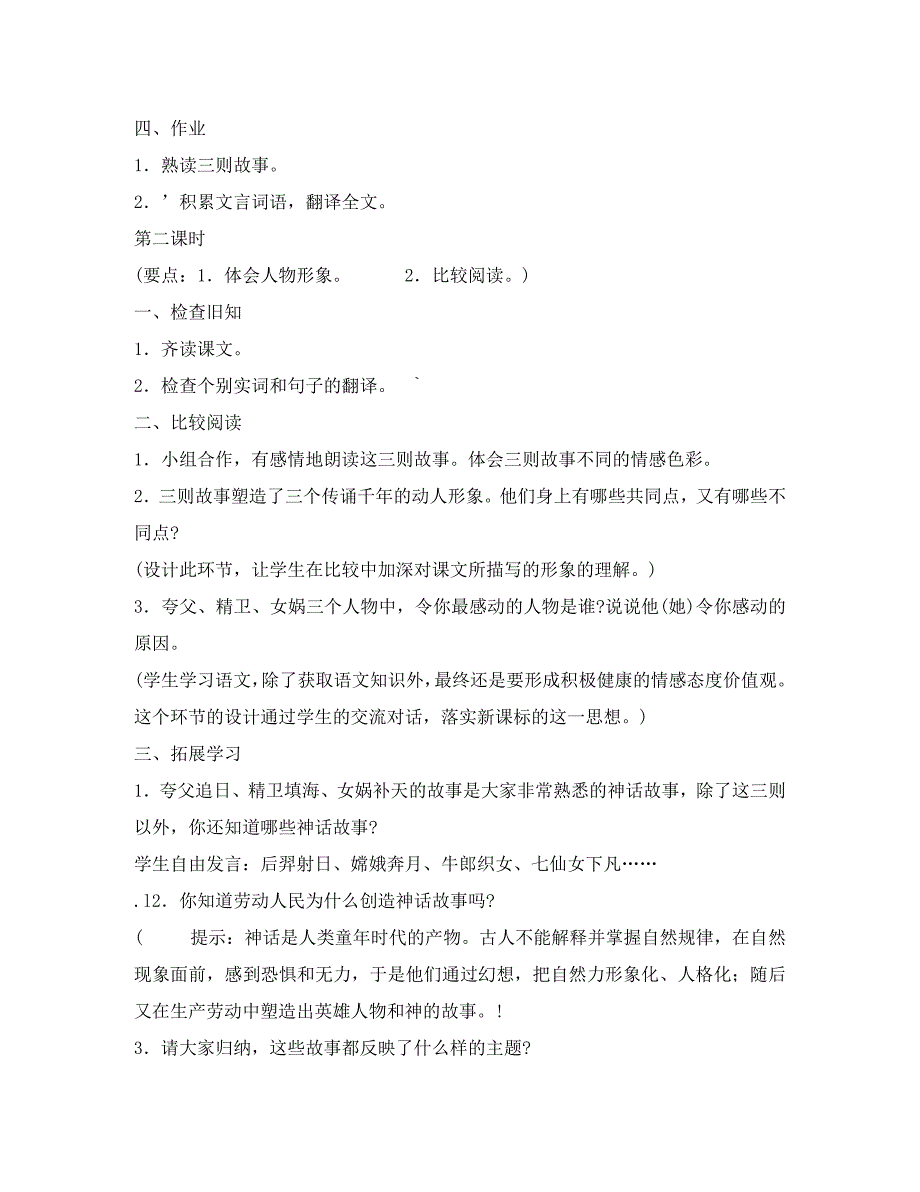 四、作业

1．熟读三则故事。

2．’积累文言词语，翻译全文。

第二课时

(要点：1．体会人物形象。　　2．比较阅读。)

一、检查旧知

1．齐读课文。

2．检查个别实词和句子的翻译。　`

二、比较阅读

1．小组合作，有感情地朗读这三则故事。体会三则故事不同的情感色彩。

2．三则故事塑造了三个传诵千年的动人形象。他们身上有哪些共同点，又有哪些不同点?

(设计此环节，让学生在比较中加深对课文所描写的形象的理解。)

3．夸父、精卫、女娲三个人物中，令你最感动的人物是谁?说说他(她)令你感动的原因。

(学生学习语文，除了获取语文知识外，最终还是要形成积极健康的情感态度价值观。这个环节的设计通过学生的交流对话，落实新课标的这一思想。)

三、拓展学习

1．夸父追日、精卫填海、女娲补天的故事是大家非常熟悉的神话故事，除了这三则以外，你还知道哪些神话故事?

学生自由发言：后羿射日、嫦娥奔月、牛郎织女、七仙女下凡……

.12．你知道劳动人民为什么创造神话故事吗?

(　　提示：神话是人类童年时代的产物。古人不能解释并掌握自然规律，在自然现象面前，感到恐惧和无力，于是他们通过幻想，把自然力形象化、人格化；随后又在生产劳动中塑造出英雄人物和神的故事。!

3．请大家归纳，这些故事都反映了什么样的主题?